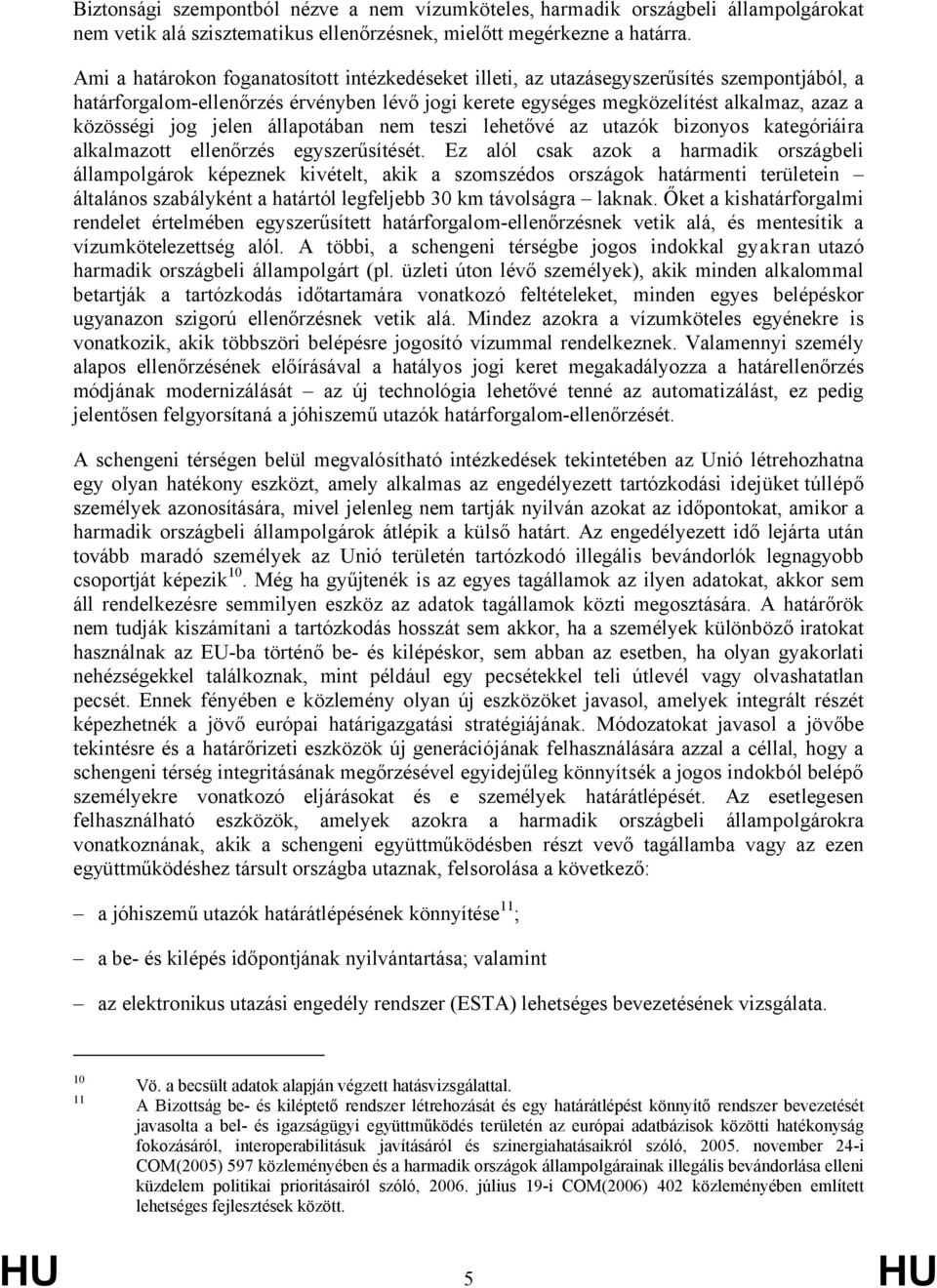 Biztonsági szempontból nézve a nem vízumköteles, harmadik országbeli állampolgárokat nem vetik alá szisztematikus ellenőrzésnek, mielőtt megérkezne a határra.

Ami a határokon foganatosított intézkedéseket illeti, az utazásegyszerűsítés szempontjából, a határforgalom-ellenőrzés érvényben lévő jogi kerete egységes megközelítést alkalmaz, azaz a közösségi jog jelen állapotában nem teszi lehetővé az utazók bizonyos kategóriáira alkalmazott ellenőrzés egyszerűsítését. Ez alól csak azok a harmadik országbeli állampolgárok képeznek kivételt, akik a szomszédos országok határmenti területein – általános szabályként a határtól legfeljebb 30 km távolságra – laknak. Őket a kishatárforgalmi rendelet értelmében egyszerűsített határforgalom-ellenőrzésnek vetik alá, és mentesítik a vízumkötelezettség alól. A többi, a schengeni térségbe jogos indokkal gyakran utazó harmadik országbeli állampolgárt (pl. üzleti úton lévő személyek), akik minden alkalommal betartják a tartózkodás időtartamára vonatkozó feltételeket, minden egyes belépéskor ugyanazon szigorú ellenőrzésnek vetik alá. Mindez azokra a vízumköteles egyénekre is vonatkozik, akik többszöri belépésre jogosító vízummal rendelkeznek. Valamennyi személy alapos ellenőrzésének előírásával a hatályos jogi keret megakadályozza a határellenőrzés módjának modernizálását – az új technológia lehetővé tenné az automatizálást, ez pedig jelentősen felgyorsítaná a jóhiszemű utazók határforgalom-ellenőrzését.

A schengeni térségen belül megvalósítható intézkedések tekintetében az Unió létrehozhatna egy olyan hatékony eszközt, amely alkalmas az engedélyezett tartózkodási idejüket túllépő személyek azonosítására, mivel jelenleg nem tartják nyilván azokat az időpontokat, amikor a harmadik országbeli állampolgárok átlépik a külső határt. Az engedélyezett idő lejárta után tovább maradó személyek az Unió területén tartózkodó illegális bevándorlók legnagyobb csoportját képezik$^{10}$. Még ha gyűjtenék is az egyes tagállamok az ilyen adatokat, akkor sem áll rendelkezésre semmilyen eszköz az adatok tagállamok közti megosztására. A határőrök nem tudják kiszámítani a tartózkodás hosszát sem akkor, ha a személyek különböző iratokat használnak az EU-ba történő be- és kilépéskor, sem abban az esetben, ha olyan gyakorlati nehézségekkel találkoznak, mint például egy pecsétekkel teli útlevél vagy olvashatatlan pecsét. Ennek fényében e közlemény olyan új eszközöket javasol, amelyek integrált részét képezhetnék a jövő európai határigazgatási stratégiájának. Módozatokat javasol a jövőbe tekintésre és a határőrizeti eszközök új generációjának felhasználására azzal a céllal, hogy a schengeni térség integritásának megőrzésével egyidejűleg könnyítsék a jogos indokból belépő személyekre vonatkozó eljárásokat és e személyek határátlépését. Az esetlegesen felhasználható eszközök, amelyek azokra a harmadik országbeli állampolgárokra vonatkoznának, akik a schengeni együttműködésben részt vevő tagállamba vagy az ezen együttműködéshez társult országba utaznak, felsorolása a következő:

– a jóhiszemű utazók határátlépésének könnyítése$^{11}$;

– a be- és kilépés időpontjának nyilvántartása; valamint

– az elektronikus utazási engedély rendszer (ESTA) lehetséges bevezetésének vizsgálata.

10 Vö. a becsült adatok alapján végzett hatásvizsgálattal.
11 A Bizottság be- és kiléptető rendszer létrehozását és egy határátlépést könnyítő rendszer bevezetését javasolta a bel- és igazságügyi együttműködés területén az európai adatbázisok közötti hatékonyság fokozásáról, interoperabilitásuk javításáról és szinergiahatásaikról szóló, 2005. november 24-i COM(2005) 597 közleményében és a harmadik országok állampolgárainak illegális bevándorlása elleni küzdelem politikai prioritásairól szóló, 2006. július 19-i COM(2006) 402 közleményében említett lehetséges fejlesztések között.

HU 5 HU